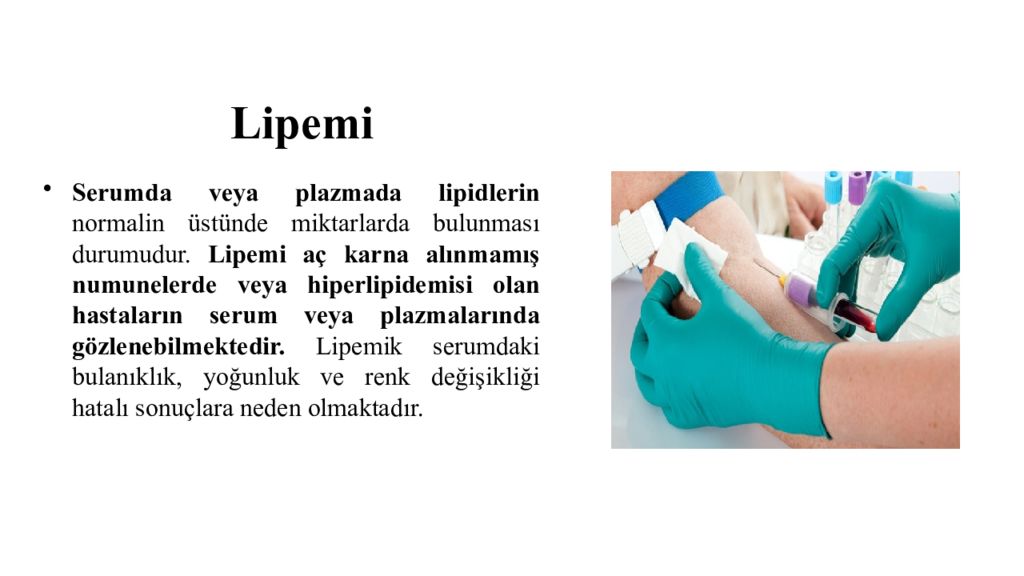 Lipemi

• Serumda veya plazmada lipidlerin normalin üstünde miktarlarda bulunması durumudur. Lipemi aç karna alınmamış numunelerde veya hiperlipidemisi olan hastaların serum veya plazmalarında gözlenebilmektedir. Lipemik serumdaki bulanıklık, yoğunluk ve renk değişikliği hatalı sonuçlara neden olmaktadır.